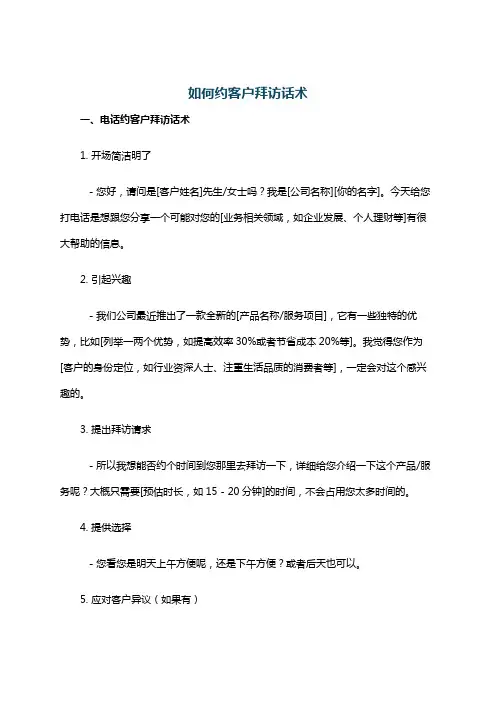 如何约客户拜访话术

一、电话约客户拜访话术

1. 开场简洁明了

- 您好，请问是[客户姓名]先生/女士吗？我是[公司名称][你的名字]。今天给您打电话是想跟您分享一个可能对您的[业务相关领域，如企业发展、个人理财等]有很大帮助的信息。

2. 引起兴趣

- 我们公司最近推出了一款全新的[产品名称/服务项目]，它有一些独特的优势，比如[列举一两个优势，如提高效率 30%或者节省成本 20%等]。我觉得您作为[客户的身份定位，如行业资深人士、注重生活品质的消费者等]，一定会对这个感兴趣的。

3. 提出拜访请求

- 所以我想能否约个时间到您那里去拜访一下，详细给您介绍一下这个产品/服务呢？大概只需要[预估时长，如 15 - 20 分钟]的时间，不会占用您太多时间的。

4. 提供选择

- 您看您是明天上午方便呢，还是下午方便？或者后天也可以。

5. 应对客户异议（如果有）